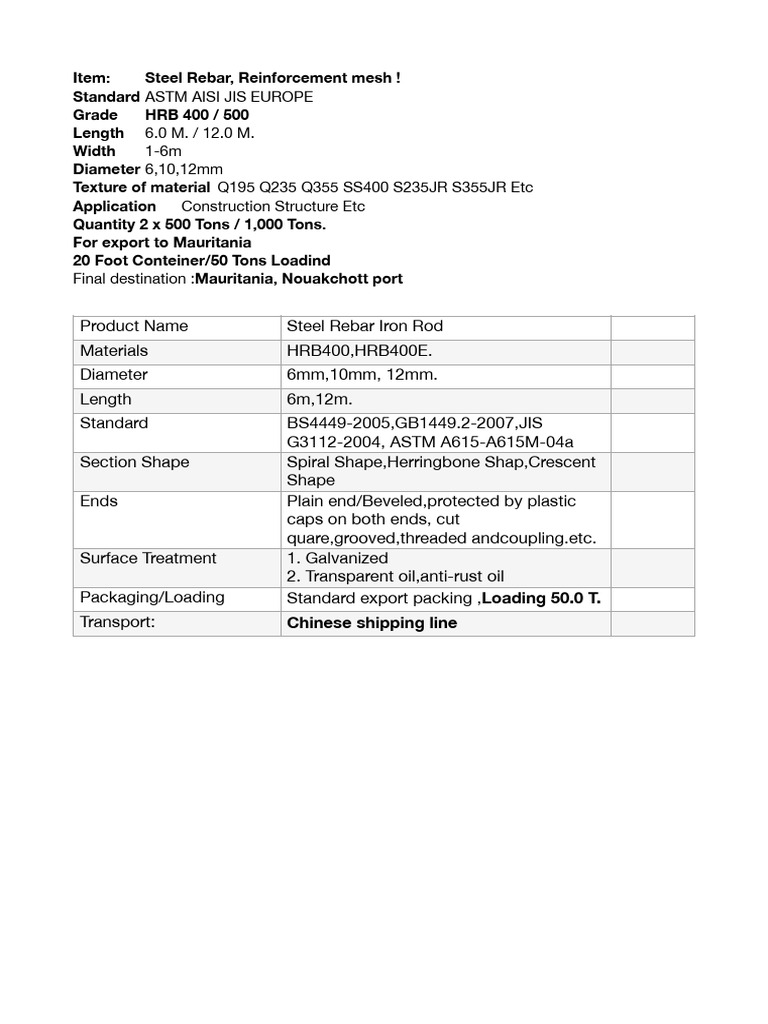 Item: Steel Rebar, Reinforcement mesh !
Standard ASTM AISI JIS EUROPE
Grade HRB 400 / 500
Length 6.0 M. / 12.0 M.
Width 1-6m
Diameter 6,10,12mm
Texture of material Q195 Q235 Q355 SS400 S235JR S355JR Etc
Application Construction Structure Etc
Quantity 2 x 500 Tons / 1,000 Tons.
For export to Mauritania
20 Foot Conteiner/50 Tons Loadind
Final destination :Mauritania, Nouakchott port

| Product Name | Steel Rebar Iron Rod | |
|---|---|---|
| Materials | HRB400,HRB400E. | |
| Diameter | 6mm,10mm, 12mm. | |
| Length | 6m,12m. | |
| Standard | BS4449-2005,GB1449.2-2007,JIS G3112-2004, ASTM A615-A615M-04a | |
| Section Shape | Spiral Shape,Herringbone Shap,Crescent Shape | |
| Ends | Plain end/Beveled,protected by plastic caps on both ends, cut quare,grooved,threaded andcoupling.etc. | |
| Surface Treatment | 1. Galvanized 2. Transparent oil,anti-rust oil | |
| Packaging/Loading | Standard export packing ,Loading 50.0 T. | |
| Transport: | Chinese shipping line | |